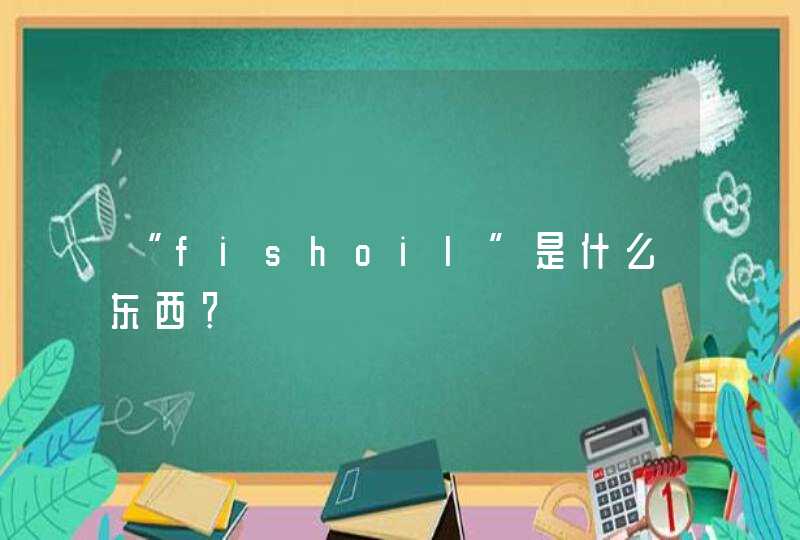 “fishoil”是什么东西?